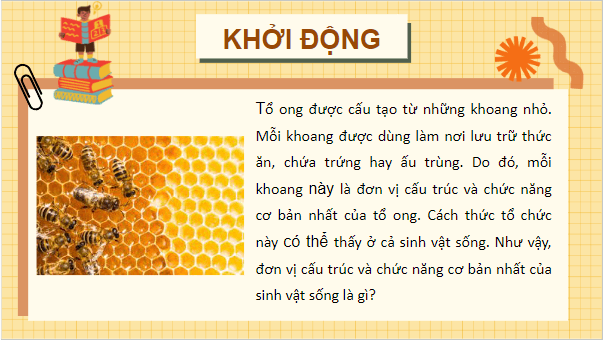 KHỞI ĐỘNG

Tổ ong được cấu tạo từ những khoang nhỏ. Mỗi khoang được dùng làm nơi lưu trữ thức ăn, chứa trứng hay ấu trùng. Do đó, mỗi khoang này là đơn vị cấu trúc và chức năng cơ bản nhất của tổ ong. Cách thức tổ chức này có thể thấy ở cả sinh vật sống. Như vậy, đơn vị cấu trúc và chức năng cơ bản nhất của sinh vật sống là gì?